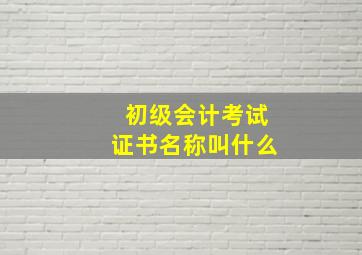 初级会计考试
证书名称叫什么